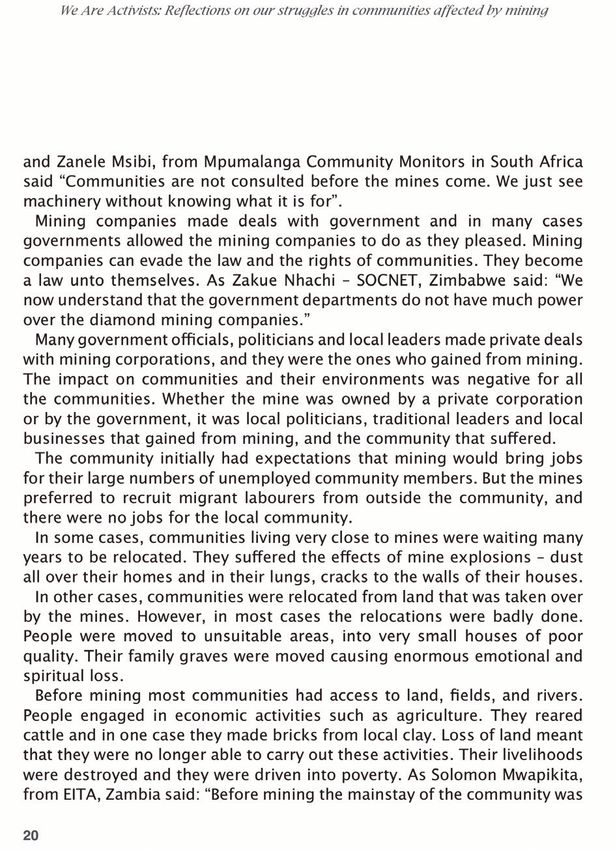 We Are Activists: Reflections on our struggles in communities affected by mining

and Zanele Msibi, from Mpumalanga Community Monitors in South Africa said “Communities are not consulted before the mines come. We just see machinery without knowing what it is for”.

Mining companies made deals with government and in many cases governments allowed the mining companies to do as they pleased. Mining companies can evade the law and the rights of communities. They become a law unto themselves. As Zakue Nhachi – SOCNET, Zimbabwe said: “We now understand that the government departments do not have much power over the diamond mining companies.”

Many government officials, politicians and local leaders made private deals with mining corporations, and they were the ones who gained from mining. The impact on communities and their environments was negative for all the communities. Whether the mine was owned by a private corporation or by the government, it was local politicians, traditional leaders and local businesses that gained from mining, and the community that suffered.

The community initially had expectations that mining would bring jobs for their large numbers of unemployed community members. But the mines preferred to recruit migrant labourers from outside the community, and there were no jobs for the local community.

In some cases, communities living very close to mines were waiting many years to be relocated. They suffered the effects of mine explosions – dust all over their homes and in their lungs, cracks to the walls of their houses.

In other cases, communities were relocated from land that was taken over by the mines. However, in most cases the relocations were badly done. People were moved to unsuitable areas, into very small houses of poor quality. Their family graves were moved causing enormous emotional and spiritual loss.

Before mining most communities had access to land, fields, and rivers. People engaged in economic activities such as agriculture. They reared cattle and in one case they made bricks from local clay. Loss of land meant that they were no longer able to carry out these activities. Their livelihoods were destroyed and they were driven into poverty. As Solomon Mwapikita, from EITA, Zambia said: “Before mining the mainstay of the community was

20